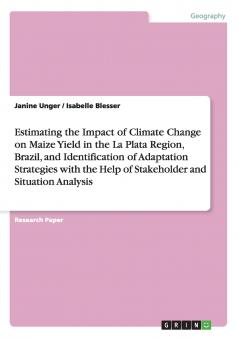 Geography

Janine Unger / Isabelle Blesser

Estimating the Impact of Climate Change on Maize Yield in the La Plata Region, Brazil, and Identification of Adaptation Strategies with the Help of Stakeholder and Situation Analysis

Research Paper

GRIN